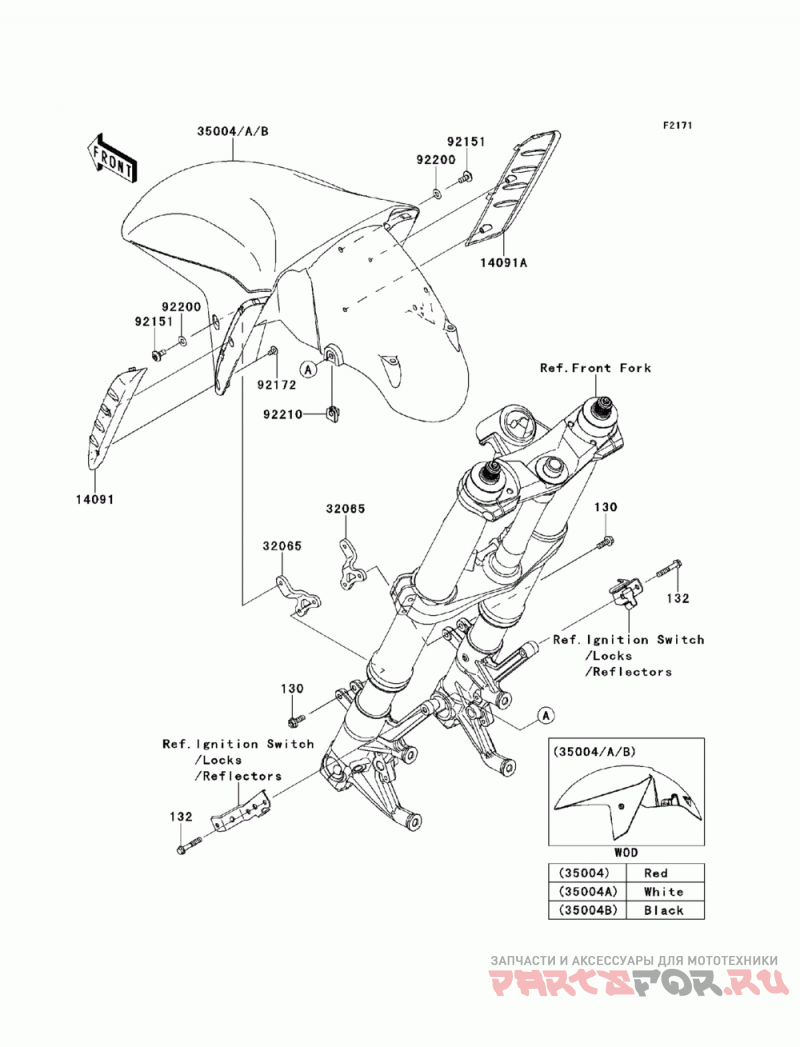 F2171

FRONT

35004/A/B

92151

92200

14091A

92200

92151

92172

A

92210

14091

Ref.Front Fork

32065

32065

130

132

Ref.Ignition Switch /Locks /Reflectors

130

A

Ref.Ignition Switch /Locks /Reflectors

132

(35004/A/B)

WOD

| (35004) | Red |
|---|---|
| (35004A) | White |
| (35004B) | Black |

ЗАПЧАСТИ И АКСЕССУАРЫ ДЛЯ МОТОТЕХНИКИ

PARTSFOR.RU